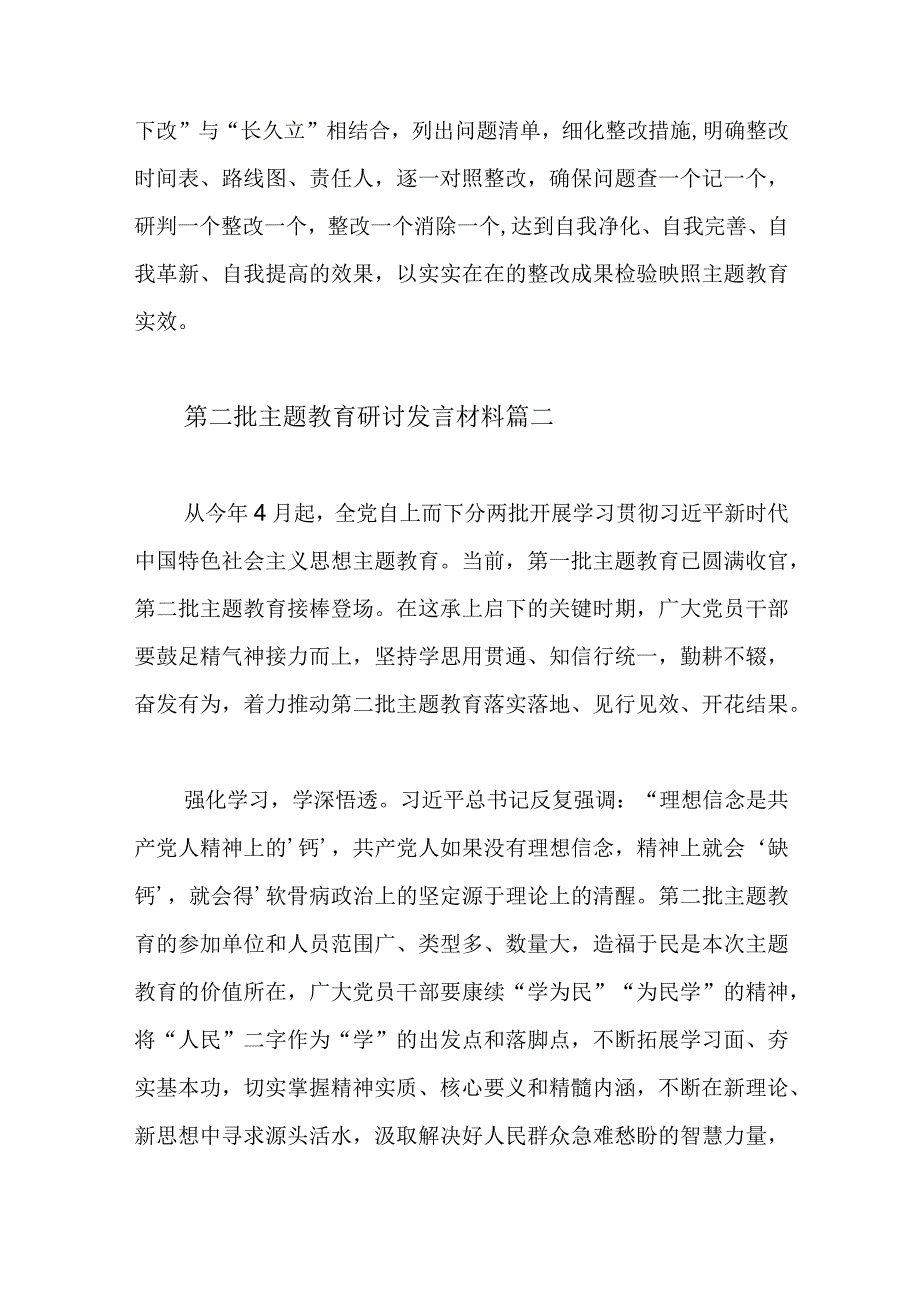 下改”与“长久立”相结合，列出问题清单，细化整改措施,明确整改时间表、路线图、责任人，逐一对照整改，确保问题查一个记一个，研判一个整改一个，整改一个消除一个,达到自我净化、自我完善、自我革新、自我提高的效果，以实实在在的整改成果检验映照主题教育实效。

第二批主题教育研讨发言材料篇二

从今年4月起，全党自上而下分两批开展学习贯彻习近平新时代中国特色社会主义思想主题教育。当前，第一批主题教育已圆满收官，第二批主题教育接棒登场。在这承上启下的关键时期，广大党员干部要鼓足精气神接力而上，坚持学思用贯通、知信行统一，勤耕不辍，奋发有为，着力推动第二批主题教育落实落地、见行见效、开花结果。

强化学习，学深悟透。习近平总书记反复强调：“理想信念是共产党人精神上的’钙’，共产党人如果没有理想信念，精神上就会‘缺钙’，就会得’软骨病政治上的坚定源于理论上的清醒。第二批主题教育的参加单位和人员范围广、类型多、数量大，造福于民是本次主题教育的价值所在，广大党员干部要赓续“学为民”“为民学”的精神，将“人民”二字作为“学”的出发点和落脚点，不断拓展学习面、夯实基本功，切实掌握精神实质、核心要义和精髓内涵，不断在新理论、新思想中寻求源头活水，汲取解决好人民群众急难愁盼的智慧力量，